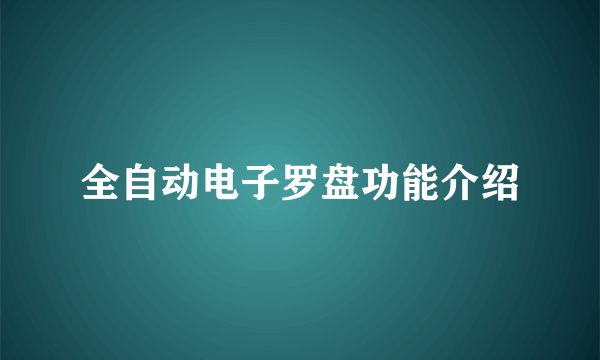 全自动电子罗盘功能介绍